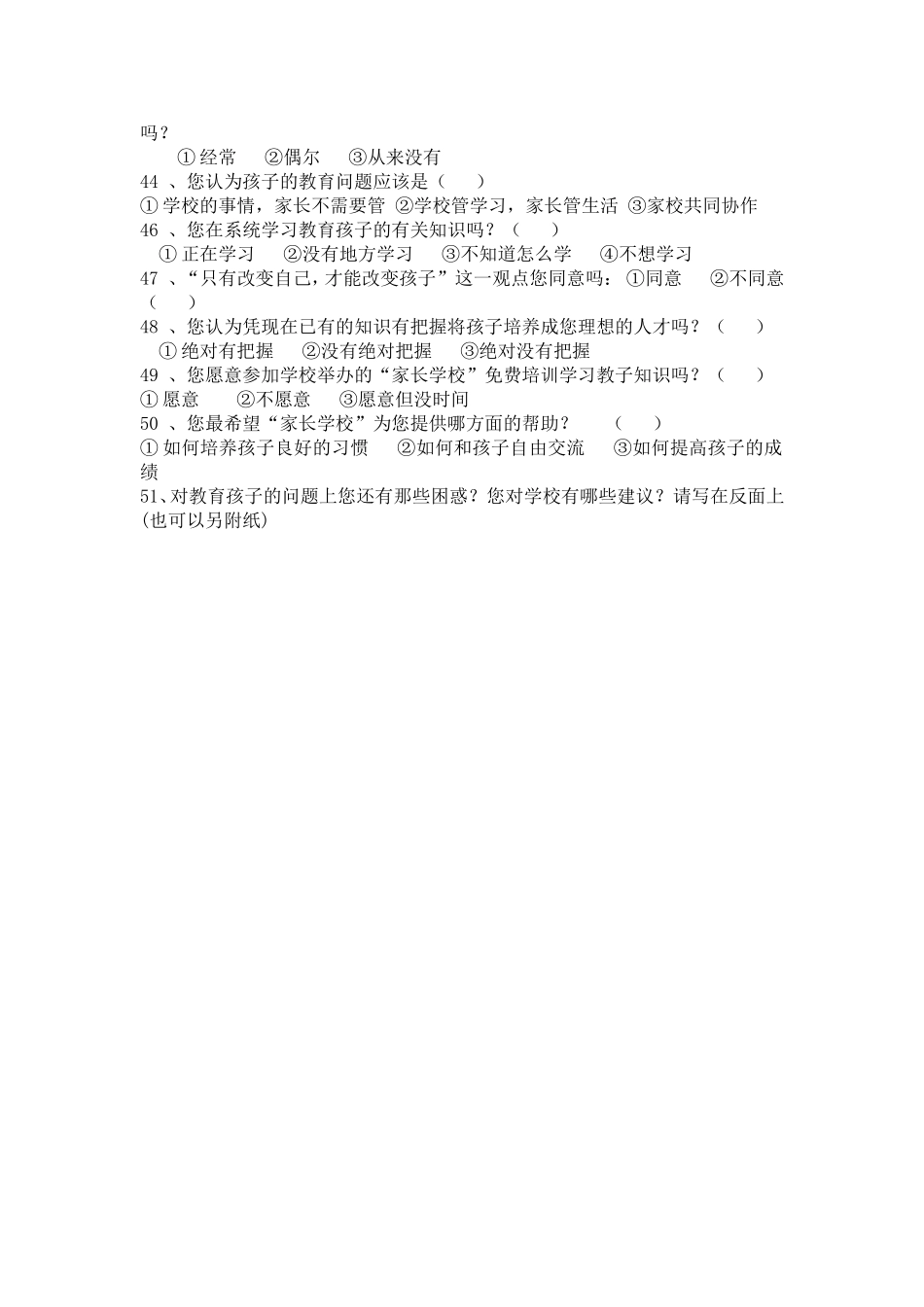 吗？

①经常　②偶尔　③从来没有

44 、您认为孩子的教育问题应该是（　）

①学校的事情，家长不需要管 ②学校管学习，家长管生活 ③家校共同协作

46 、您在系统学习教育孩子的有关知识吗？（　）

①正在学习　②没有地方学习　③不知道怎么学　④不想学习

47 、“只有改变自己，才能改变孩子”这一观点您同意吗：①同意　②不同意（　）

48 、您认为凭现在已有的知识有把握将孩子培养成您理想的人才吗？（　）

①绝对有把握　②没有绝对把握　③绝对没有把握

49 、您愿意参加学校举办的“家长学校”免费培训学习教子知识吗？（　）

①愿意　②不愿意　③愿意但没时间

50 、您最希望“家长学校”为您提供哪方面的帮助？　（　）

①如何培养孩子良好的习惯　②如何和孩子自由交流　③如何提高孩子的成绩

51、对教育孩子的问题上您还有那些困惑？您对学校有哪些建议？请写在反面上(也可以另附纸)